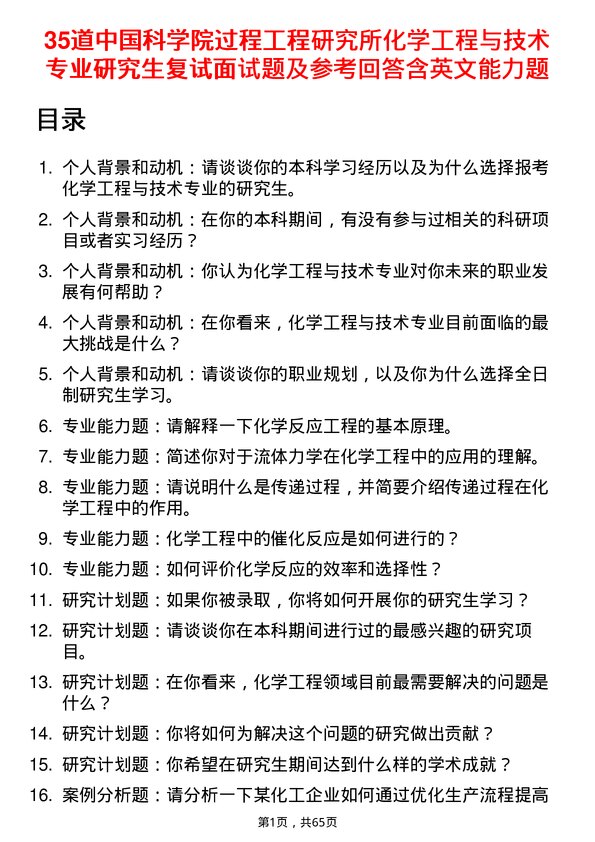 35道中国科学院过程工程研究所化学工程与技术专业研究生复试面试题及参考回答含英文能力题

目录

1. 个人背景和动机：请谈谈你的本科学习经历以及为什么选择报考化学工程与技术专业的研究生。
2. 个人背景和动机：在你的本科期间，有没有参与过相关的科研项目或者实习经历？
3. 个人背景和动机：你认为化学工程与技术专业对你未来的职业发展有何帮助？
4. 个人背景和动机：在你看来，化学工程与技术专业目前面临的最大挑战是什么？
5. 个人背景和动机：请谈谈你的职业规划，以及你为什么选择全日制研究生学习。
6. 专业能力题：请解释一下化学反应工程的基本原理。
7. 专业能力题：简述你对于流体力学在化学工程中的应用的理解。
8. 专业能力题：请说明什么是传递过程，并简要介绍传递过程在化学工程中的作用。
9. 专业能力题：化学工程中的催化反应是如何进行的？
10. 专业能力题：如何评价化学反应的效率和选择性？
11. 研究计划题：如果你被录取，你将如何开展你的研究生学习？
12. 研究计划题：请谈谈你在本科期间进行过的最感兴趣的研究项目。
13. 研究计划题：在你看来，化学工程领域目前最需要解决的问题是什么？
14. 研究计划题：你将如何为解决这个问题的研究做出贡献？
15. 研究计划题：你希望在研究生期间达到什么样的学术成就？
16. 案例分析题：请分析一下某化工企业如何通过优化生产流程提高

第1页，共65页